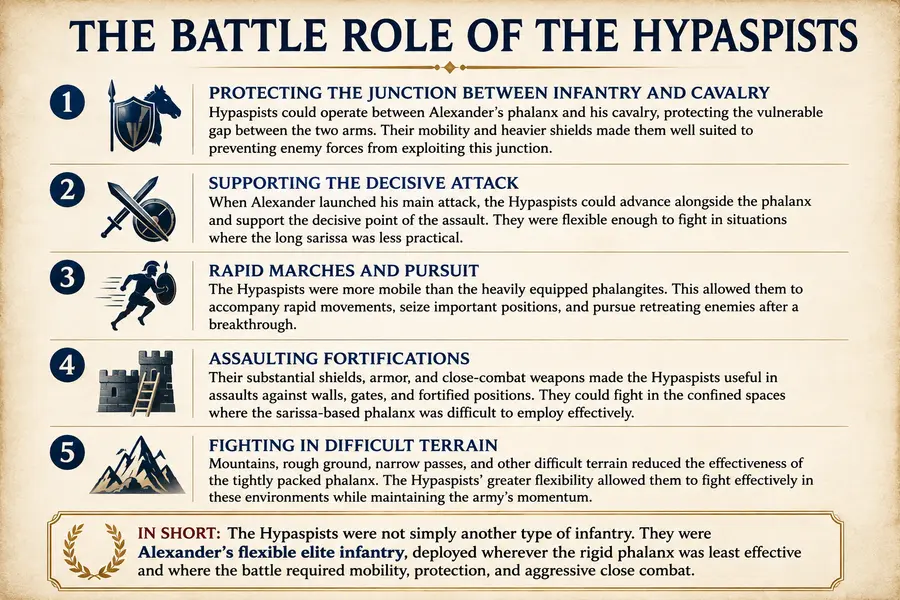 THE BATTLE ROLE OF THE HYPASPISTS

1

PROTECTING THE JUNCTION BETWEEN INFANTRY AND CAVALRY
Hypaspists could operate between Alexander's phalanx and his cavalry, protecting the vulnerable gap between the two arms. Their mobility and heavier shields made them well suited to preventing enemy forces from exploiting this junction.

2

SUPPORTING THE DECISIVE ATTACK
When Alexander launched his main attack, the Hypaspists could advance alongside the phalanx and support the decisive point of the assault. They were flexible enough to fight in situations where the long sarissa was less practical.

3

RAPID MARCHES AND PURSUIT
The Hypaspists were more mobile than the heavily equipped phalangites. This allowed them to accompany rapid movements, seize important positions, and pursue retreating enemies after a breakthrough.

4

ASSAULTING FORTIFICATIONS
Their substantial shields, armor, and close-combat weapons made the Hypaspists useful in assaults against walls, gates, and fortified positions. They could fight in the confined spaces where the sarissa-based phalanx was difficult to employ effectively.

5

FIGHTING IN DIFFICULT TERRAIN
Mountains, rough ground, narrow passes, and other difficult terrain reduced the effectiveness of the tightly packed phalanx. The Hypaspists' greater flexibility allowed them to fight effectively in these environments while maintaining the army's momentum.

IN SHORT: The Hypaspists were not simply another type of infantry. They were Alexander's flexible elite infantry, deployed wherever the rigid phalanx was least effective and where the battle required mobility, protection, and aggressive close combat.